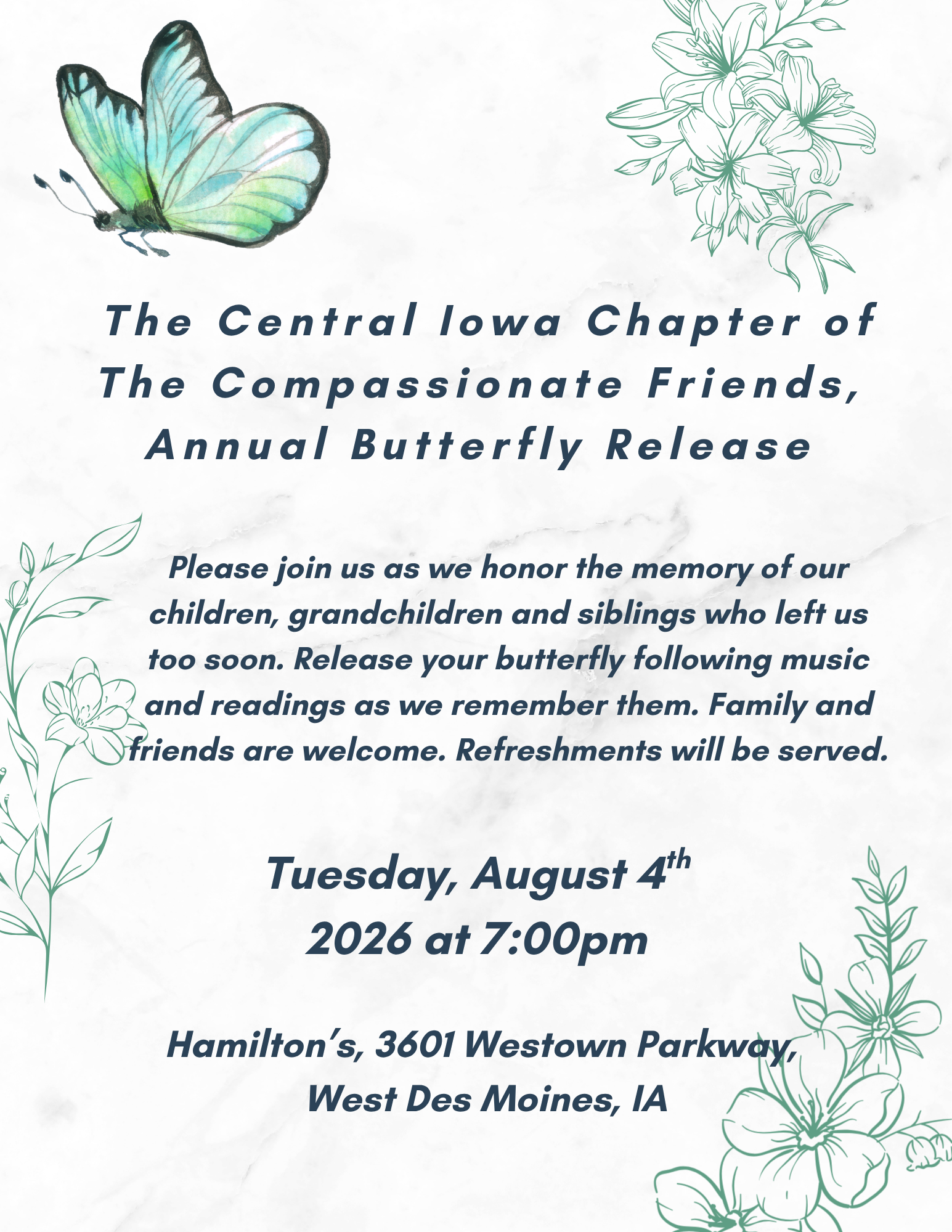 The Central Iowa Chapter of
The Compassionate Friends,
Annual Butterfly Release

Please join us as we honor the memory of our children, grandchildren and siblings who left us too soon. Release your butterfly following music and readings as we remember them. Family and friends are welcome. Refreshments will be served.

Tuesday, August 4th
2026 at 7:00pm

Hamilton's, 3601 Westown Parkway,
West Des Moines, IA